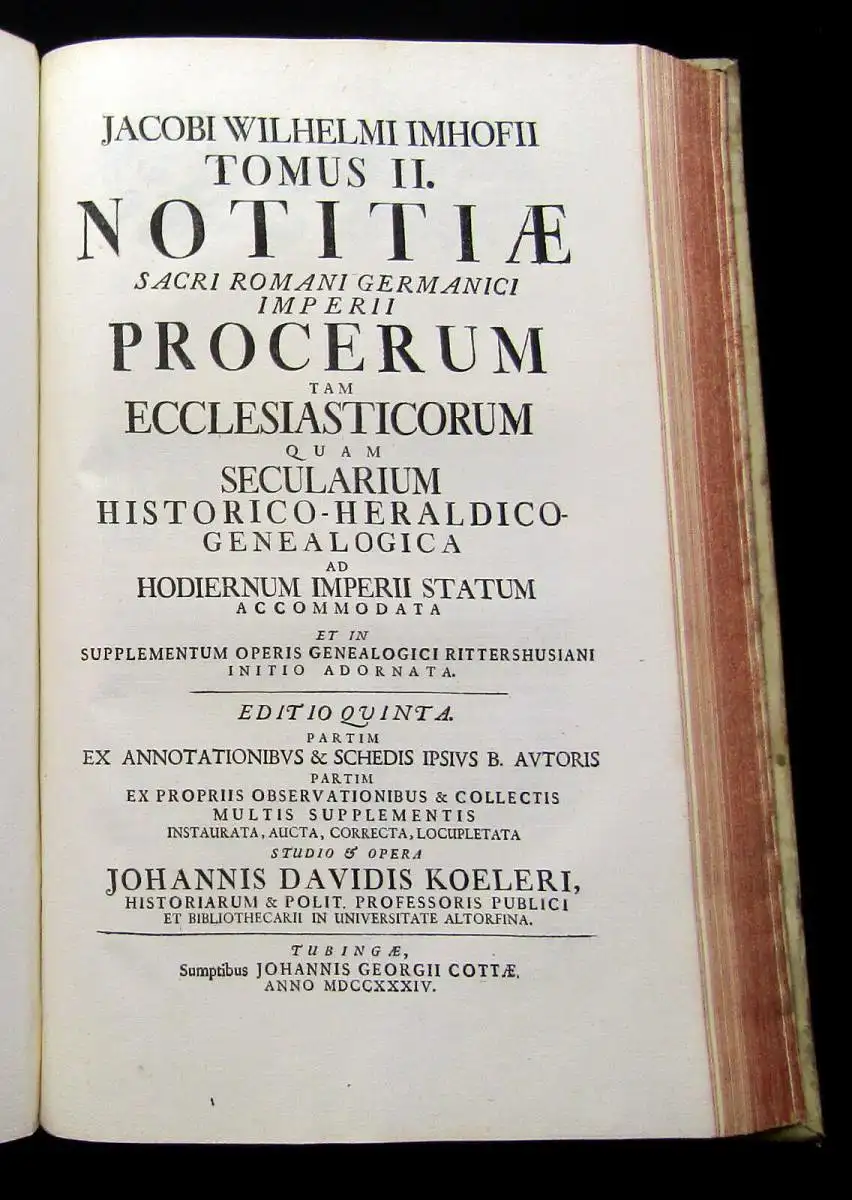 JACOBI WILHELMI IMHOFII
TOMUS II.
NOTITIÆ
SACRI ROMANI GERMANICI IMPERII
PROCERUM
TAM
ECCLESIASTICORUM
QUAM
SECULARIUM
HISTORICO-HERALDICO-GENEALOGICA
AD
HODIERNUM IMPERII STATUM
ACCOMMODATA
ET IN
SUPPLEMENTUM OPERIS GENEALOGICI RITTERSHUSIANI
INITIO ADORNATA.

EDITIO QUINTA.
PARTIM
EX ANNOTATIONIBUS & SCHEDIS IPSIUS B. AUTORIS
PARTIM
EX PROPRIIS OBSERVATIONIBUS & COLLECTIS
MULTIS SUPPLEMENTIS
INSTAURATA, AUCTA, CORRECTA, LOCUPLETATA
STUDIO & OPERA
JOHANNIS DAVIDIS KOELERI,
HISTORIARUM & POLIT. PROFESSORIS PUBLICI
ET BIBLIOTHECARII IN UNIVERSITATE ALTORFINA.

TUBINGÆ,
Sumptibus JOHANNIS GEORGII COTTÆ.
ANNO MDCCXXXIV.